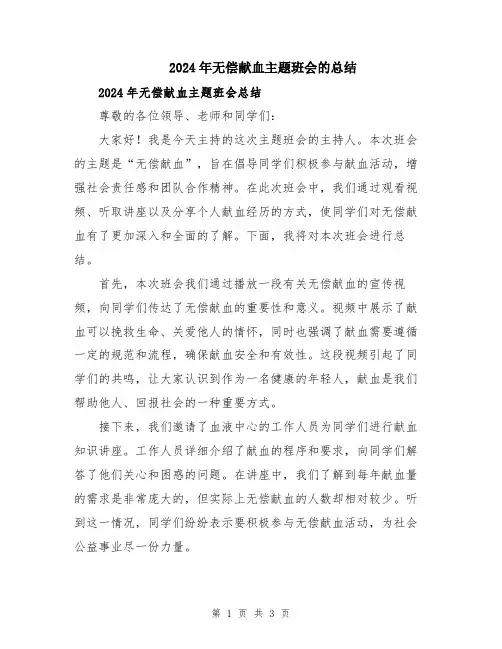 2024年无偿献血主题班会的总结

2024年无偿献血主题班会总结

尊敬的各位领导、老师和同学们:

大家好！我是今天主持的这次主题班会的主持人。本次班会的主题是“无偿献血”，旨在倡导同学们积极参与献血活动，增强社会责任感和团队合作精神。在此次班会中，我们通过观看视频、听取讲座以及分享个人献血经历的方式，使同学们对无偿献血有了更加深入和全面的了解。下面，我将对本次班会进行总结。

首先，本次班会我们通过播放一段有关无偿献血的宣传视频，向同学们传达了无偿献血的重要性和意义。视频中展示了献血可以挽救生命、关爱他人的情怀，同时也强调了献血需要遵循一定的规范和流程，确保献血安全和有效性。这段视频引起了同学们的共鸣，让大家认识到作为一名健康的年轻人，献血是我们帮助他人、回报社会的一种重要方式。

接下来，我们邀请了血液中心的工作人员为同学们进行献血知识讲座。工作人员详细介绍了献血的程序和要求，向同学们解答了他们关心和困惑的问题。在讲座中，我们了解到每年献血量的需求是非常庞大的，但实际上无偿献血的人数却相对较少。听到这一情况，同学们纷纷表示要积极参与无偿献血活动，为社会公益事业尽一份力量。

第 1 页 共 3 页